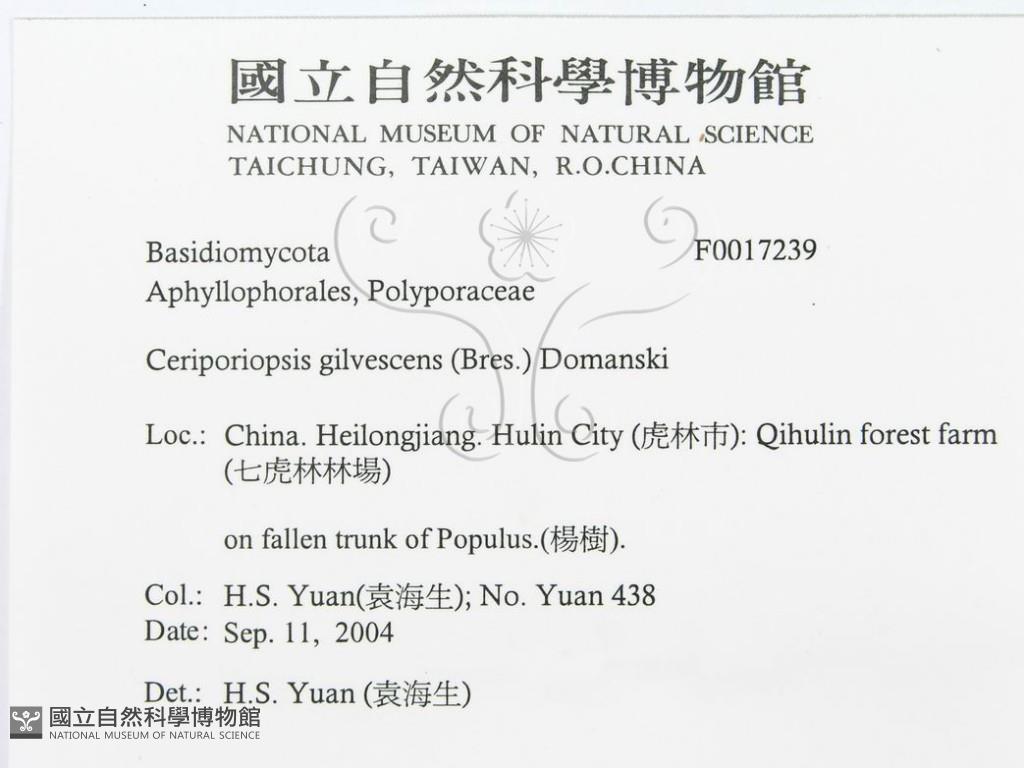 國立自然科學博物館
NATIONAL MUSEUM OF NATURAL SCIENCE
TAICHUNG, TAIWAN, R.O.CHINA

Basidiomycota F0017239
Aphyllophorales, Polyporaceae

Ceriporiopsis gilvescens (Bres.) Domanski

Loc.: China. Heilongjiang. Hulin City (虎林市): Qihulin forest farm (七虎林林場)

on fallen trunk of Populus.(楊樹).

Col.: H.S. Yuan(袁海生); No. Yuan 438
Date: Sep. 11, 2004

Det.: H.S. Yuan (袁海生)

國立自然科學博物館
NATIONAL MUSEUM OF NATURAL SCIENCE